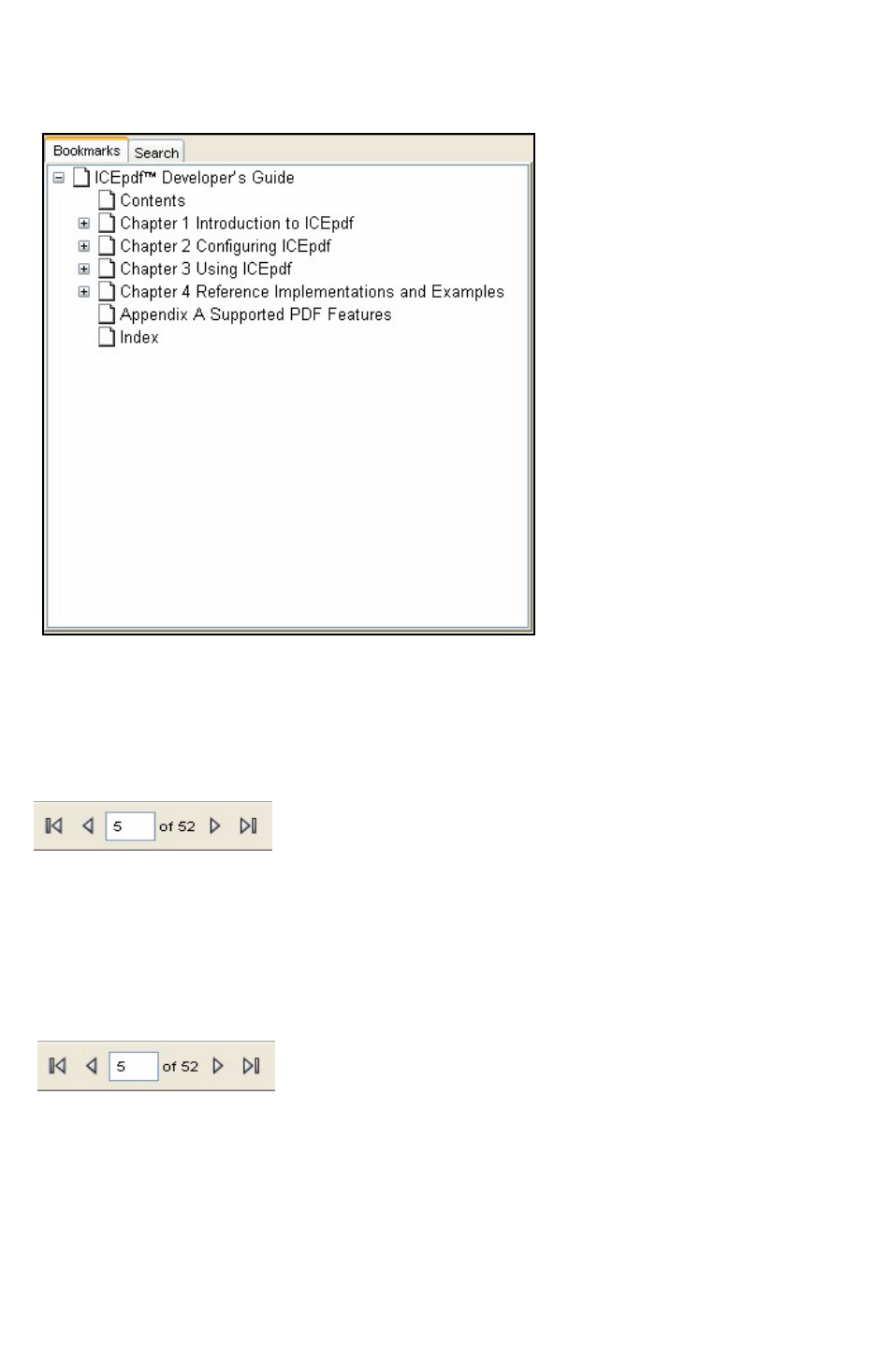 Bookmarks Search

ICEpdf™ Developer's Guide
Contents
Chapter 1 Introduction to ICEpdf
Chapter 2 Configuring ICEpdf
Chapter 3 Using ICEpdf
Chapter 4 Reference Implementations and Examples
Appendix A Supported PDF Features
Index

5 of 52

5 of 52